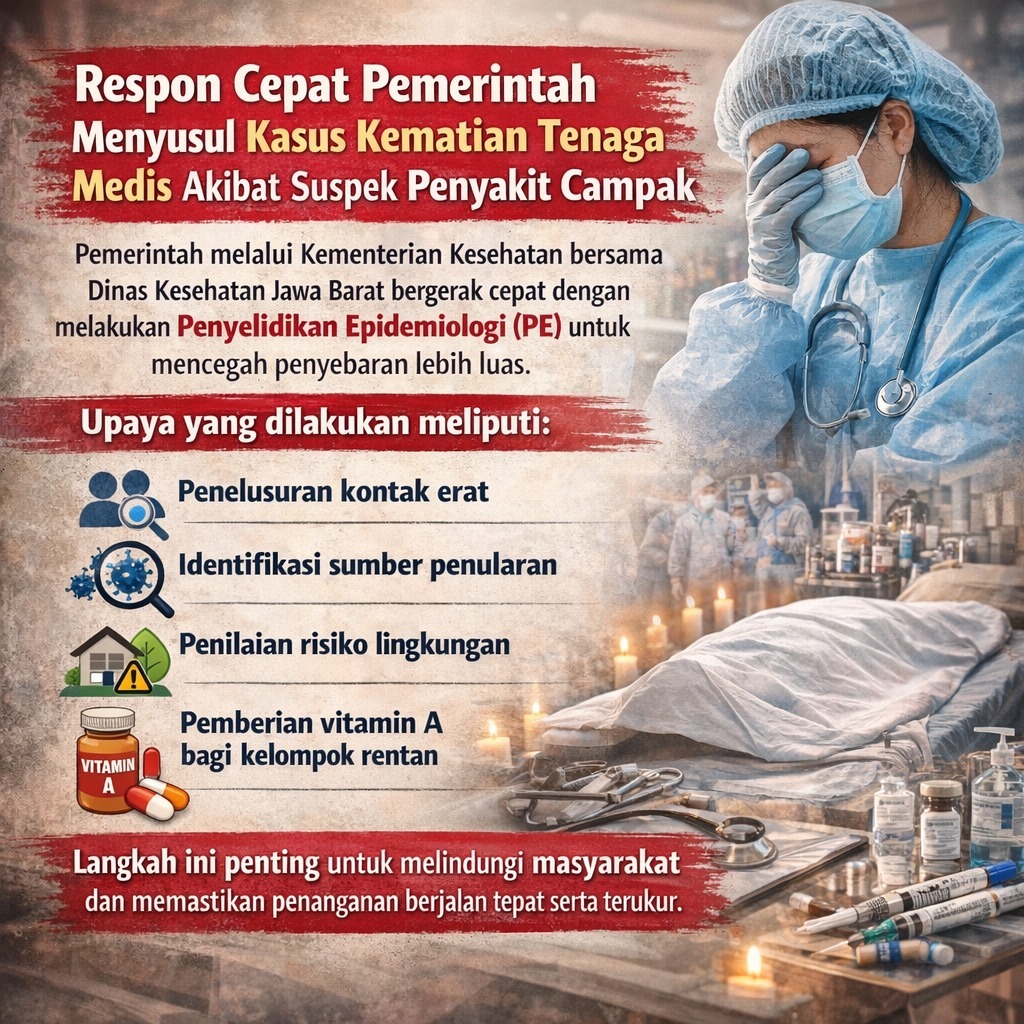 Respon Cepat Pemerintah
Menyusul Kasus Kematian Tenaga
Medis Akibat Suspek Penyakit Campak

Pemerintah melalui Kementerian Kesehatan bersama Dinas Kesehatan Jawa Barat bergerak cepat dengan melakukan Penyelidikan Epidemiologi (PE) untuk mencegah penyebaran lebih luas.

Upaya yang dilakukan meliputi:

Penelusuran kontak erat

Identifikasi sumber penularan

Penilaian risiko lingkungan

VITAMIN A

Pemberian vitamin A bagi kelompok rentan

Langkah ini penting untuk melindungi masyarakat dan memastikan penanganan berjalan tepat serta terukur.